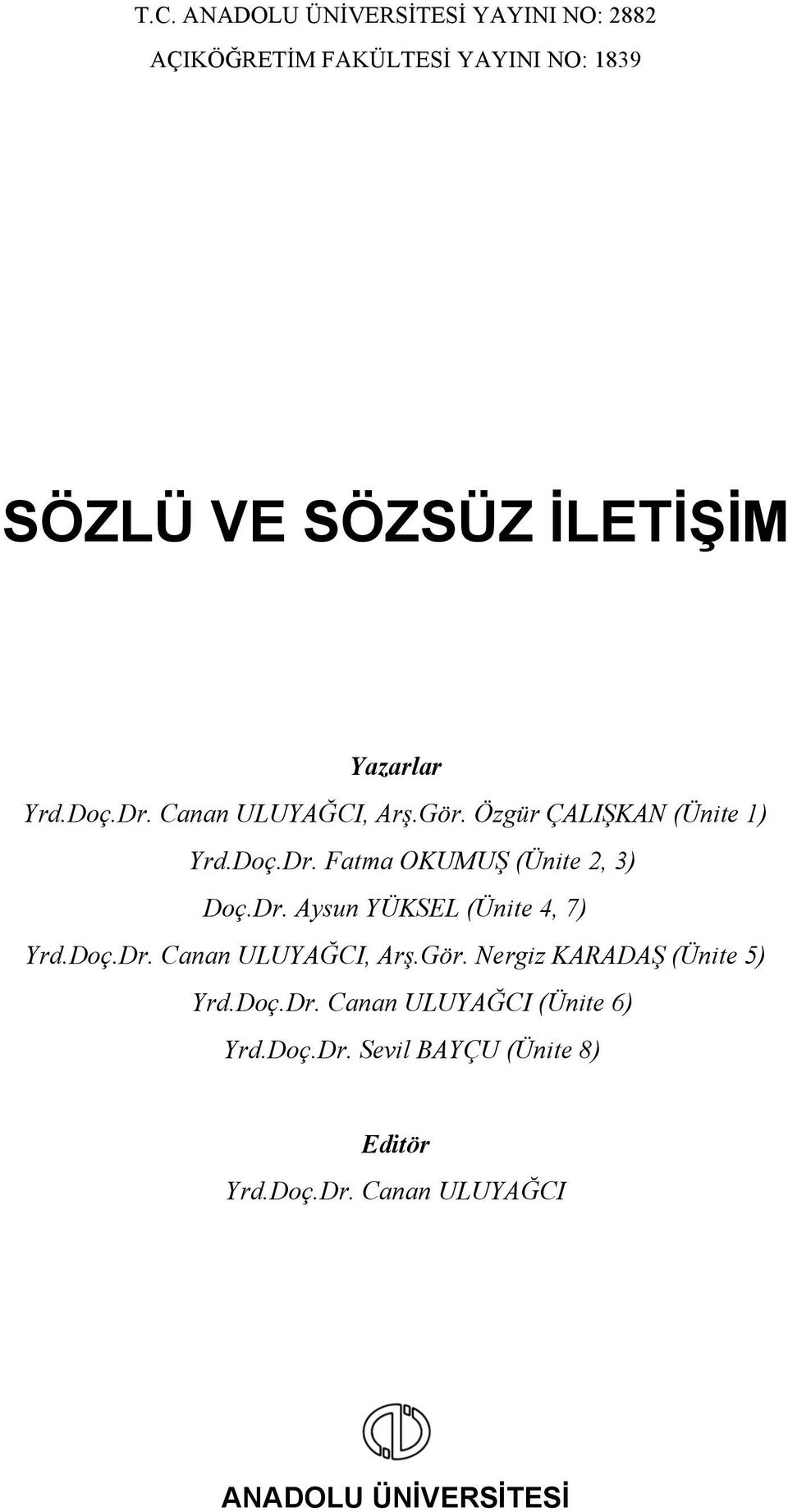 T.C. ANADOLU ÜNİVERSİTESİ YAYINI NO: 2882

AÇIKÖĞRETİM FAKÜLTESİ YAYINI NO: 1839

SÖZLÜ VE SÖZSÜZ İLETİŞİM

Yazarlar

Yrd.Doç.Dr. Canan ULUYAĞCI, Arş.Gör. Özgür ÇALIŞKAN (Ünite 1)

Yrd.Doç.Dr. Fatma OKUMUŞ (Ünite 2, 3)

Doç.Dr. Aysun YÜKSEL (Ünite 4, 7)

Yrd.Doç.Dr. Canan ULUYAĞCI, Arş.Gör. Nergiz KARADAŞ (Ünite 5)

Yrd.Doç.Dr. Canan ULUYAĞCI (Ünite 6)

Yrd.Doç.Dr. Sevil BAYÇU (Ünite 8)

Editör

Yrd.Doç.Dr. Canan ULUYAĞCI

ANADOLU ÜNİVERSİTESİ